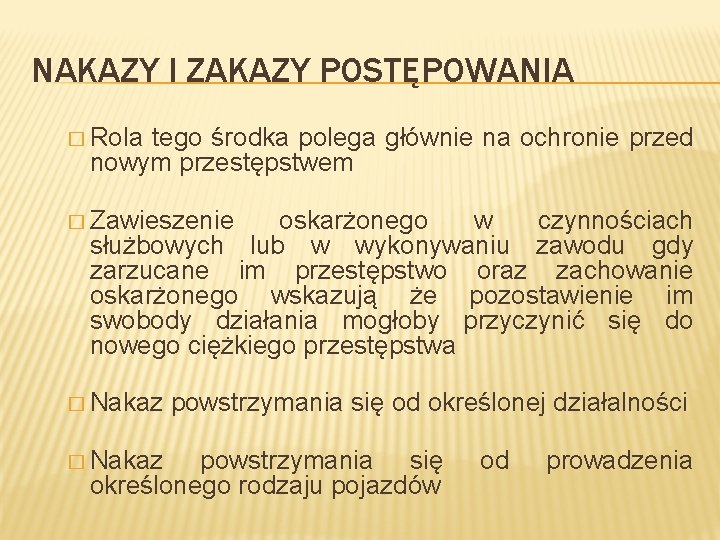 NAKAZY I ZAKAZY POSTĘPOWANIA

□ Rola tego środka polega głównie na ochronie przed nowym przestępstwem

□ Zawieszenie oskarżonego w czynnościach służbowych lub w wykonywaniu zawodu gdy zarzucane im przestępstwo oraz zachowanie oskarżonego wskazują że pozostawienie im swobody działania mogłoby przyczynić się do nowego ciężkiego przestępstwa

□ Nakaz powstrzymania się od określonej działalności

□ Nakaz powstrzymania się od prowadzenia określonego rodzaju pojazdów